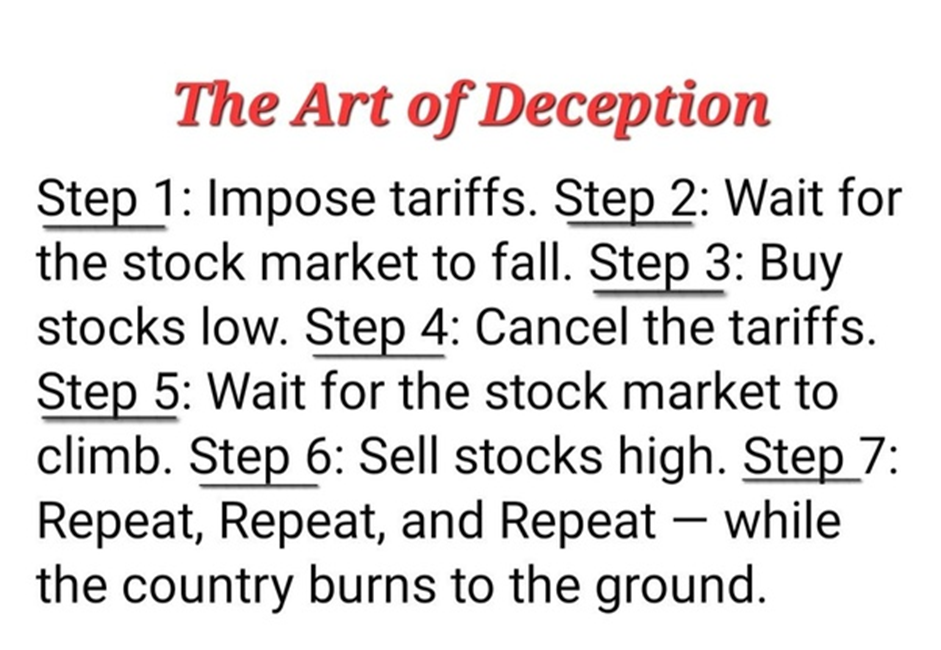 The Art of Deception

Step 1: Impose tariffs. Step 2: Wait for the stock market to fall. Step 3: Buy stocks low. Step 4: Cancel the tariffs. Step 5: Wait for the stock market to climb. Step 6: Sell stocks high. Step 7: Repeat, Repeat, and Repeat — while the country burns to the ground.